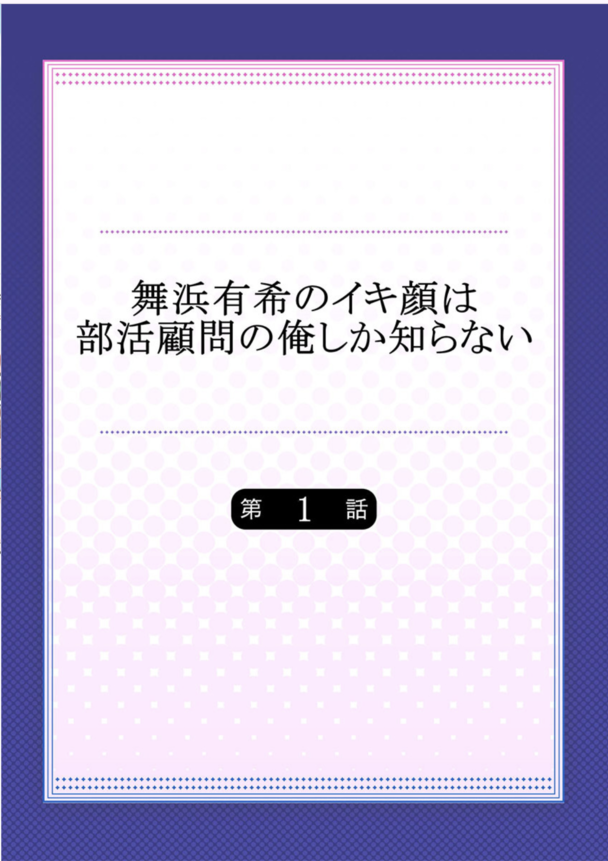 舞浜有希のイキ顔は
部活顧問の俺しか知らない

第 1 話